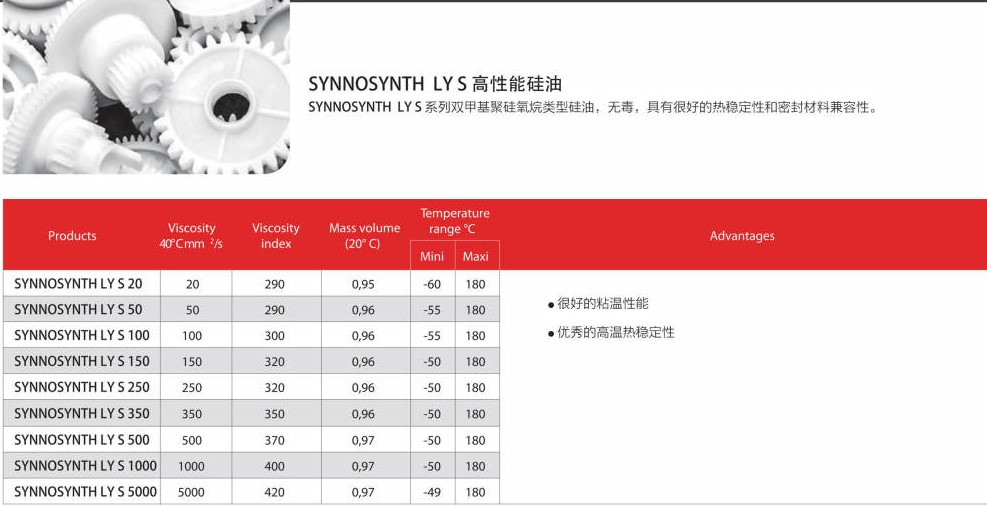 SYNNOSYNTH LY S 高性能硅油
SYNNOSYNTH LY S 系列双甲基聚硅氧烷类型硅油，无毒，具有很好的热稳定性和密封材料兼容性。

| Products | Viscosity 40°C mm $^2$/s | Viscosity index | Mass volume (20° C) | Temperature range °C Mini | Temperature range °C Maxi | Advantages |
|---|---|---|---|---|---|---|
| SYNNOSYNTH LY S 20 | 20 | 290 | 0,95 | -60 | 180 | ● 很好的粘温性能 ● 优秀的高温热稳定性 |
| SYNNOSYNTH LY S 50 | 50 | 290 | 0,96 | -55 | 180 | |
| SYNNOSYNTH LY S 100 | 100 | 300 | 0,96 | -55 | 180 | |
| SYNNOSYNTH LY S 150 | 150 | 320 | 0,96 | -50 | 180 | |
| SYNNOSYNTH LY S 250 | 250 | 320 | 0,96 | -50 | 180 | |
| SYNNOSYNTH LY S 350 | 350 | 350 | 0,96 | -50 | 180 | |
| SYNNOSYNTH LY S 500 | 500 | 370 | 0,97 | -50 | 180 | |
| SYNNOSYNTH LY S 1000 | 1000 | 400 | 0,97 | -50 | 180 | |
| SYNNOSYNTH LY S 5000 | 5000 | 420 | 0,97 | -49 | 180 | |